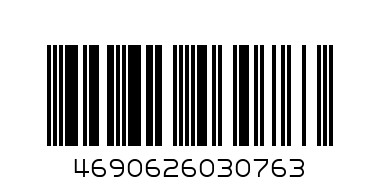 4690626030763